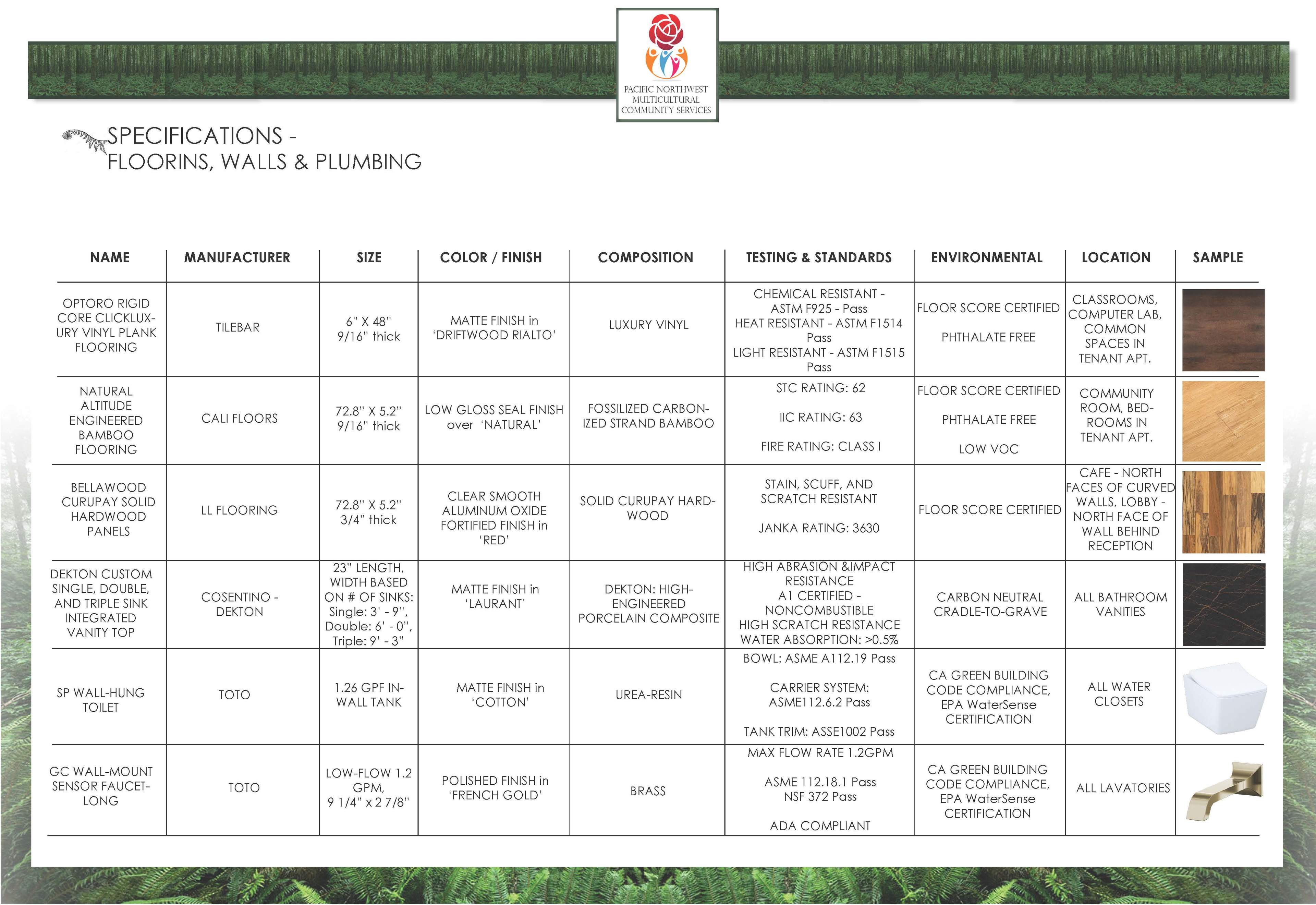 PACIFIC NORTHWEST MULTICULTURAL COMMUNITY SERVICES

SPECIFICATIONS - FLOORINS, WALLS & PLUMBING

| NAME | MANUFACTURER | SIZE | COLOR / FINISH | COMPOSITION | TESTING & STANDARDS | ENVIRONMENTAL | LOCATION | SAMPLE |
|---|---|---|---|---|---|---|---|---|
| OPTORO RIGID CORE CLICKLUXURY VINYL PLANK FLOORING | TILEBAR | 6" X 48" 9/16" thick | MATTE FINISH in 'DRIFTWOOD RIALTO' | LUXURY VINYL | CHEMICAL RESISTANT - ASTM F925 - Pass HEAT RESISTANT - ASTM F1514 Pass LIGHT RESISTANT - ASTM F1515 Pass | FLOOR SCORE CERTIFIED PHTHALATE FREE | CLASSROOMS, COMPUTER LAB, COMMON SPACES IN TENANT APT. | |
| NATURAL ALTITUDE ENGINEERED BAMBOO FLOORING | CALI FLOORS | 72.8" X 5.2" 9/16" thick | LOW GLOSS SEAL FINISH over 'NATURAL' | FOSSILIZED CARBONIZED STRAND BAMBOO | STC RATING: 62 IIC RATING: 63 FIRE RATING: CLASS I | FLOOR SCORE CERTIFIED PHTHALATE FREE LOW VOC | COMMUNITY ROOM, BEDROOMS IN TENANT APT. | |
| BELLAWOOD CURUPAY SOLID HARDWOOD PANELS | LL FLOORING | 72.8" X 5.2" 3/4" thick | CLEAR SMOOTH ALUMINUM OXIDE FORTIFIED FINISH in 'RED' | SOLID CURUPAY HARDWOOD | STAIN, SCUFF, AND SCRATCH RESISTANT JANKA RATING: 3630 | FLOOR SCORE CERTIFIED | CAFE - NORTH FACES OF CURVED WALLS, LOBBY - NORTH FACE OF WALL BEHIND RECEPTION | |
| DEKTON CUSTOM SINGLE, DOUBLE, AND TRIPLE SINK INTEGRATED VANITY TOP | COSENTINO - DEKTON | 23" LENGTH, WIDTH BASED ON # OF SINKS: Single: 3' - 9", Double: 6' - 0", Triple: 9' - 3" | MATTE FINISH in 'LAURANT' | DEKTON: HIGH-ENGINEERED PORCELAIN COMPOSITE | HIGH ABRASION &IMPACT RESISTANCE A1 CERTIFIED - NONCOMBUSTIBLE HIGH SCRATCH RESISTANCE WATER ABSORPTION: >0.5% | CARBON NEUTRAL CRADLE-TO-GRAVE | ALL BATHROOM VANITIES | |
| SP WALL-HUNG TOILET | TOTO | 1.26 GPF IN-WALL TANK | MATTE FINISH in 'COTTON' | UREA-RESIN | BOWL: ASME A112.19 Pass CARRIER SYSTEM: ASME112.6.2 Pass TANK TRIM: ASSE1002 Pass | CA GREEN BUILDING CODE COMPLIANCE, EPA WaterSense CERTIFICATION | ALL WATER CLOSETS | |
| GC WALL-MOUNT SENSOR FAUCET-LONG | TOTO | LOW-FLOW 1.2 GPM, 9 1/4" x 2 7/8" | POLISHED FINISH in 'FRENCH GOLD' | BRASS | MAX FLOW RATE 1.2GPM ASME 112.18.1 Pass NSF 372 Pass ADA COMPLIANT | CA GREEN BUILDING CODE COMPLIANCE, EPA WaterSense CERTIFICATION | ALL LAVATORIES | |